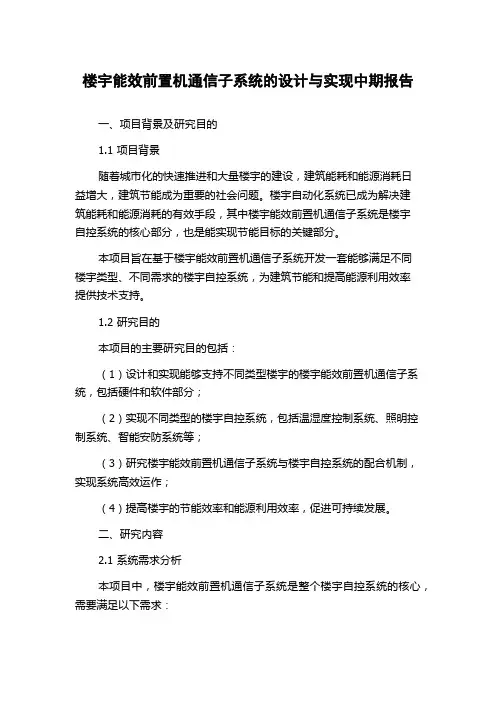 楼宇能效前置机通信子系统的设计与实现中期报告

一、项目背景及研究目的

1.1 项目背景

随着城市化的快速推进和大量楼宇的建设，建筑能耗和能源消耗日益增大，建筑节能成为重要的社会问题。楼宇自动化系统已成为解决建筑能耗和能源消耗的有效手段，其中楼宇能效前置机通信子系统是楼宇自控系统的核心部分，也是能实现节能目标的关键部分。

本项目旨在基于楼宇能效前置机通信子系统开发一套能够满足不同楼宇类型、不同需求的楼宇自控系统，为建筑节能和提高能源利用效率提供技术支持。

1.2 研究目的

本项目的主要研究目的包括：

（1）设计和实现能够支持不同类型楼宇的楼宇能效前置机通信子系统，包括硬件和软件部分；

（2）实现不同类型的楼宇自控系统，包括温湿度控制系统、照明控制系统、智能安防系统等；

（3）研究楼宇能效前置机通信子系统与楼宇自控系统的配合机制，实现系统高效运作；

（4）提高楼宇的节能效率和能源利用效率，促进可持续发展。

二、研究内容

2.1 系统需求分析

本项目中，楼宇能效前置机通信子系统是整个楼宇自控系统的核心，需要满足以下需求：